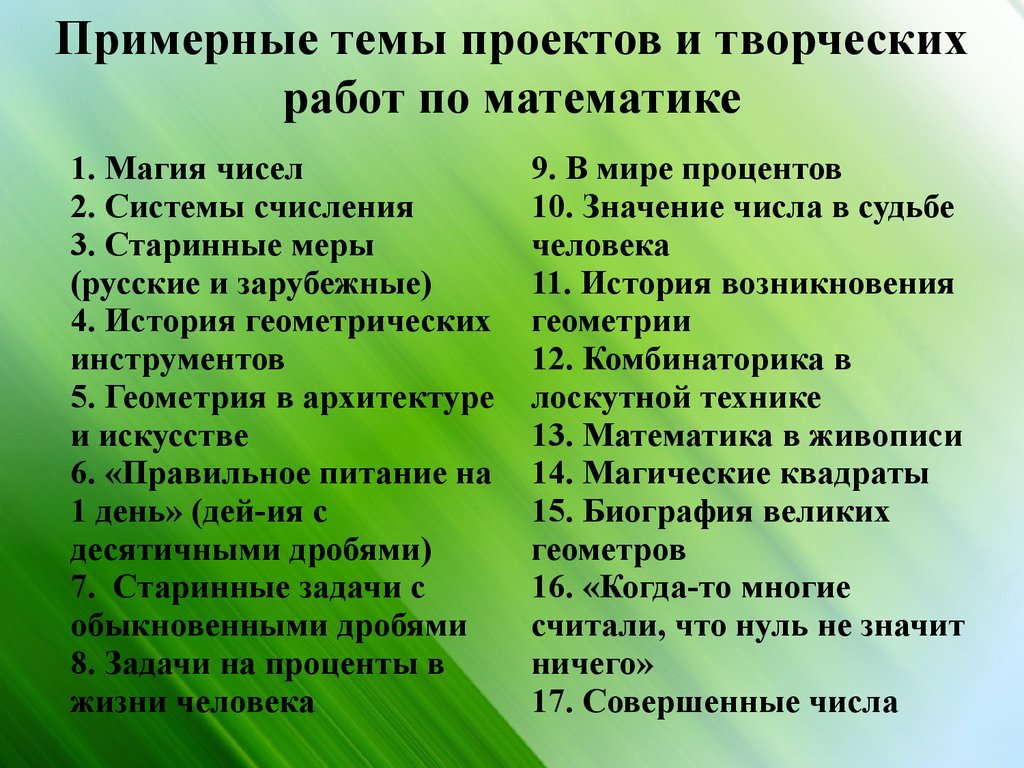 Примерные темы проектов и творческих работ по математике

1. Магия чисел
2. Системы счисления
3. Старинные меры (русские и зарубежные)
4. История геометрических инструментов
5. Геометрия в архитектуре и искусстве
6. «Правильное питание на 1 день» (дей-ия с десятичными дробями)
7. Старинные задачи с обыкновенными дробями
8. Задачи на проценты в жизни человека

9. В мире процентов
10. Значение числа в судьбе человека
11. История возникновения геометрии
12. Комбинаторика в лоскутной технике
13. Математика в живописи
14. Магические квадраты
15. Биография великих геометров
16. «Когда-то многие считали, что нуль не значит ничего»
17. Совершенные числа